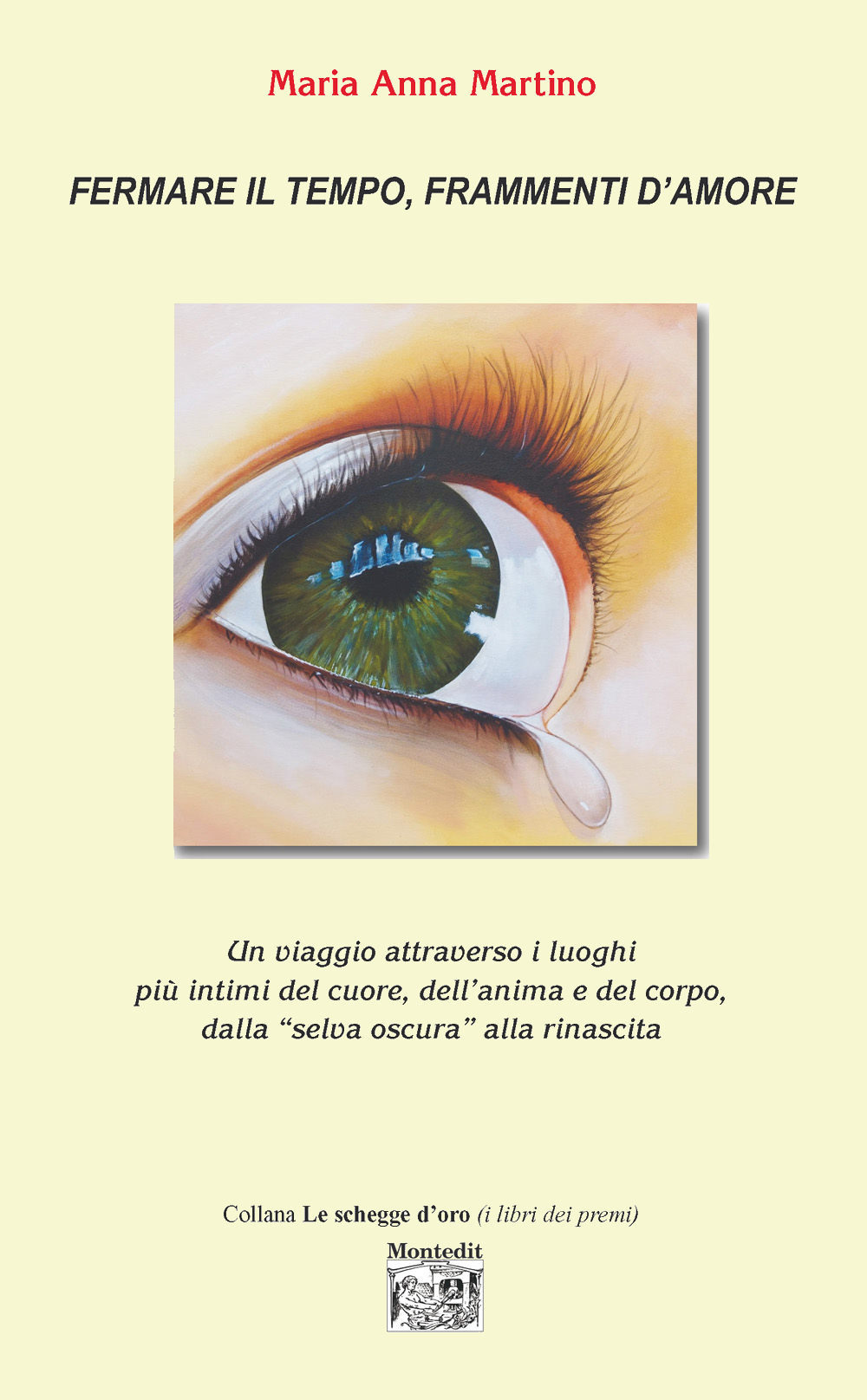 Maria Anna Martino

FERMARE IL TEMPO, FRAMMENTI D'AMORE

Un viaggio attraverso i luoghi
più intimi del cuore, dell'anima e del corpo,
dalla "selva oscura" alla rinascita

Collana Le schegge d'oro (i libri dei premi)

Montedit